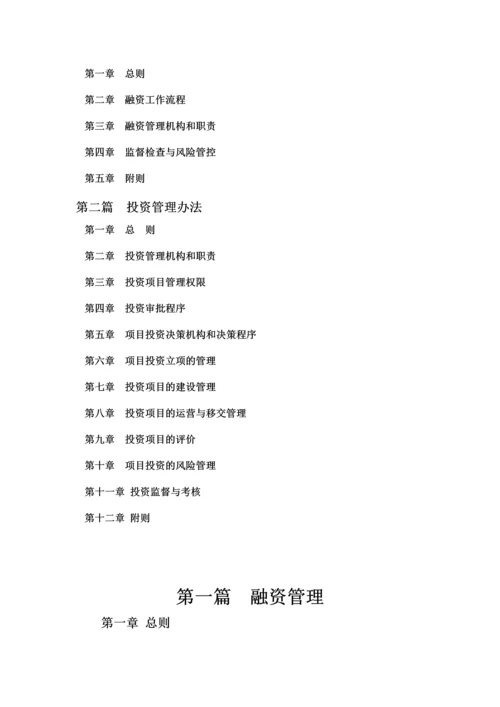 第一章　总则

第二章　融资工作流程

第三章　融资管理机构和职责

第四章　监督检查与风险管控

第五章　附则

第二篇　投资管理办法

第一章　总　则

第二章　投资管理机构和职责

第三章　投资项目管理权限

第四章　投资审批程序

第五章　项目投资决策机构和决策程序

第六章　项目投资立项的管理

第七章　投资项目的建设管理

第八章　投资项目的运营与移交管理

第九章　投资项目的评价

第十章　项目投资的风险管理

第十一章　投资监督与考核

第十二章　附则

第一篇　融资管理

第一章　总则